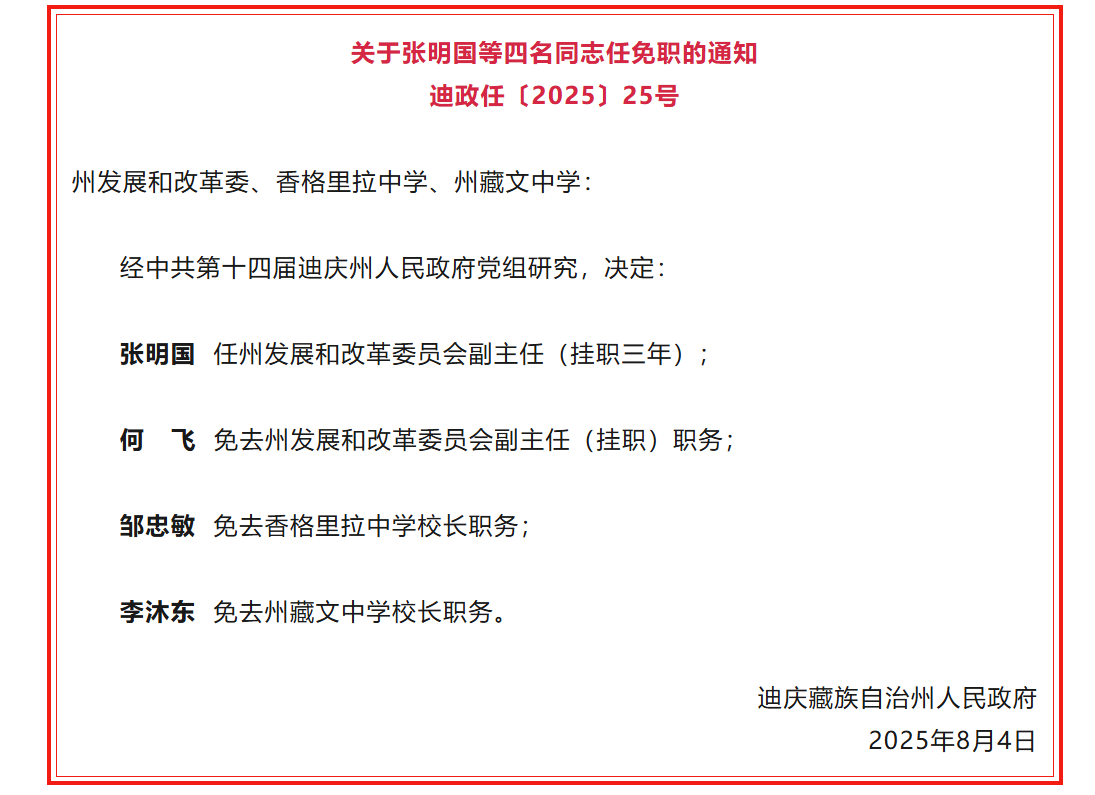 关于张明国等四名同志任免职的通知
迪政任〔2025〕25号

州发展和改革委、香格里拉中学、州藏文中学：

经中共第十四届迪庆州人民政府党组研究，决定：

张明国 任州发展和改革委员会副主任（挂职三年）；

何 飞 免去州发展和改革委员会副主任（挂职）职务；

邹忠敏 免去香格里拉中学校长职务；

李沐东 免去州藏文中学校长职务。

迪庆藏族自治州人民政府
2025年8月4日